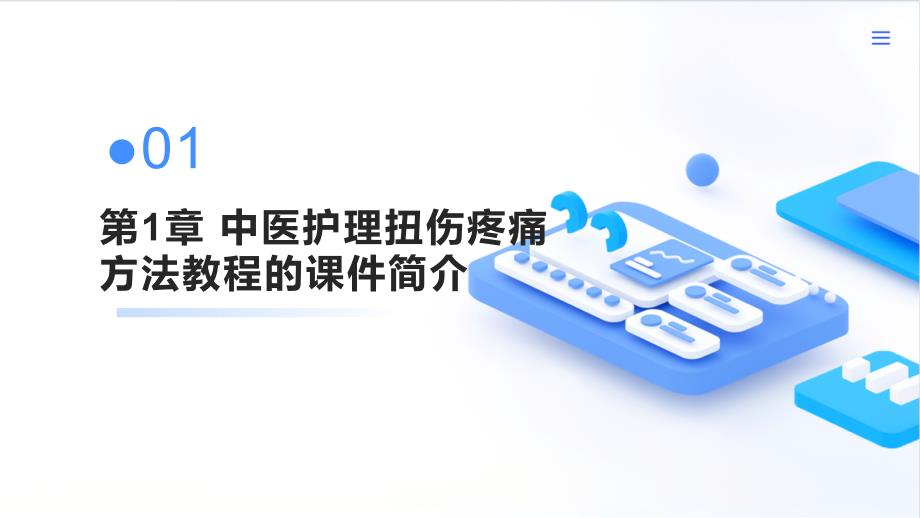 01

第1章 中医护理扭伤疼痛方法教程的课件简介